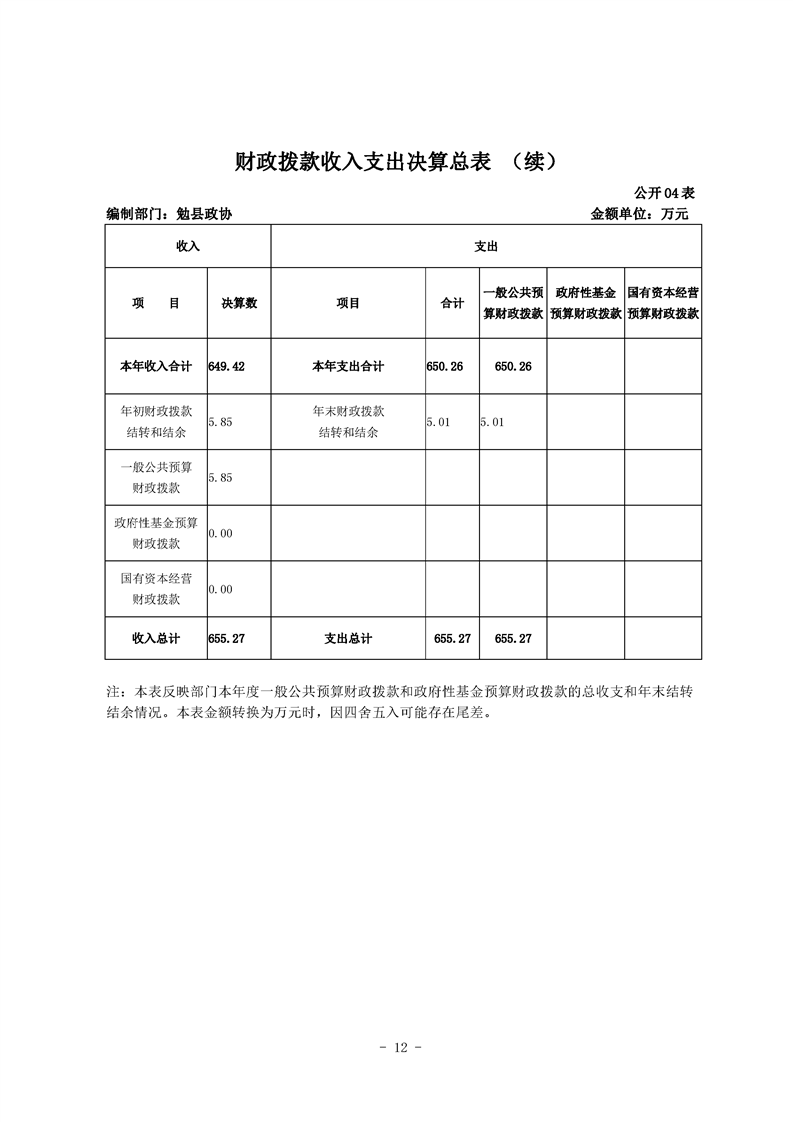 财政拨款收入支出决算总表 （续）

公开04表

编制部门：勉县政协　　　　金额单位：万元

| 收入 | | 支出 | | | | |
|---|---|---|---|---|---|---|
| 项　　目 | 决算数 | 项目 | 合计 | 一般公共预算财政拨款 | 政府性基金预算财政拨款 | 国有资本经营预算财政拨款 |
| 本年收入合计 | 649.42 | 本年支出合计 | 650.26 | 650.26 | | |
| 年初财政拨款结转和结余 | 5.85 | 年末财政拨款结转和结余 | 5.01 | 5.01 | | |
| 一般公共预算财政拨款 | 5.85 | | | | | |
| 政府性基金预算财政拨款 | 0.00 | | | | | |
| 国有资本经营财政拨款 | 0.00 | | | | | |
| 收入总计 | 655.27 | 支出总计 | 655.27 | 655.27 | | |

注：本表反映部门本年度一般公共预算财政拨款和政府性基金预算财政拨款的总收支和年末结转结余情况。本表金额转换为万元时，因四舍五入可能存在尾差。

- 12 -